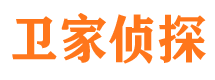 卫家侦探